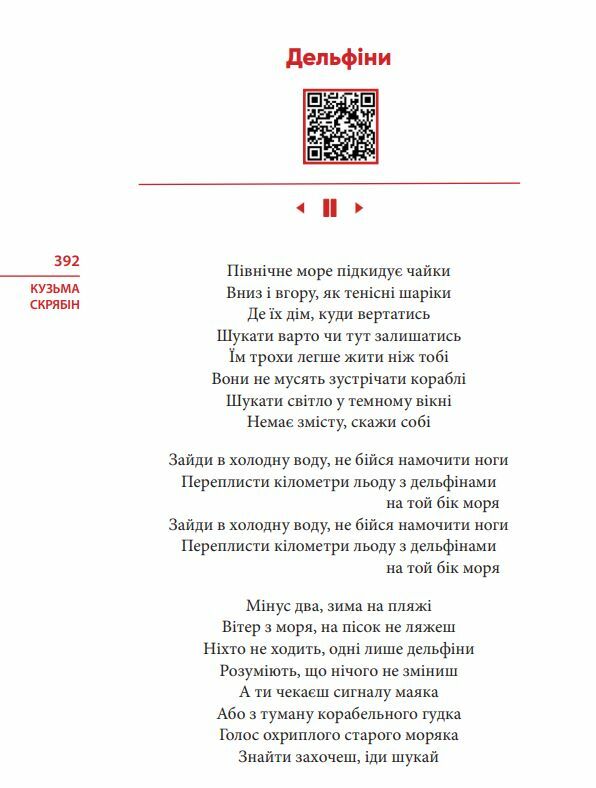 Дельфіни

392

КУЗЬМА СКРЯБІН

Північне море підкидує чайки
Вниз і вгору, як тенісні шаріки
Де їх дім, куди вертатись
Шукати варто чи тут залишатись
Їм трохи легше жити ніж тобі
Вони не мусять зустрічати кораблі
Шукати світло у темному вікні
Немає змісту, скажи собі

Зайди в холодну воду, не бійся намочити ноги
Переплисти кілометри льоду з дельфінами на той бік моря
Зайди в холодну воду, не бійся намочити ноги
Переплисти кілометри льоду з дельфінами на той бік моря

Мінус два, зима на пляжі
Вітер з моря, на пісок не ляжеш
Ніхто не ходить, одні лише дельфіни
Розуміють, що нічого не зміниш
А ти чекаєш сигналу маяка
Або з туману корабельного гудка
Голос охриплого старого моряка
Знайти захочеш, іди шукай